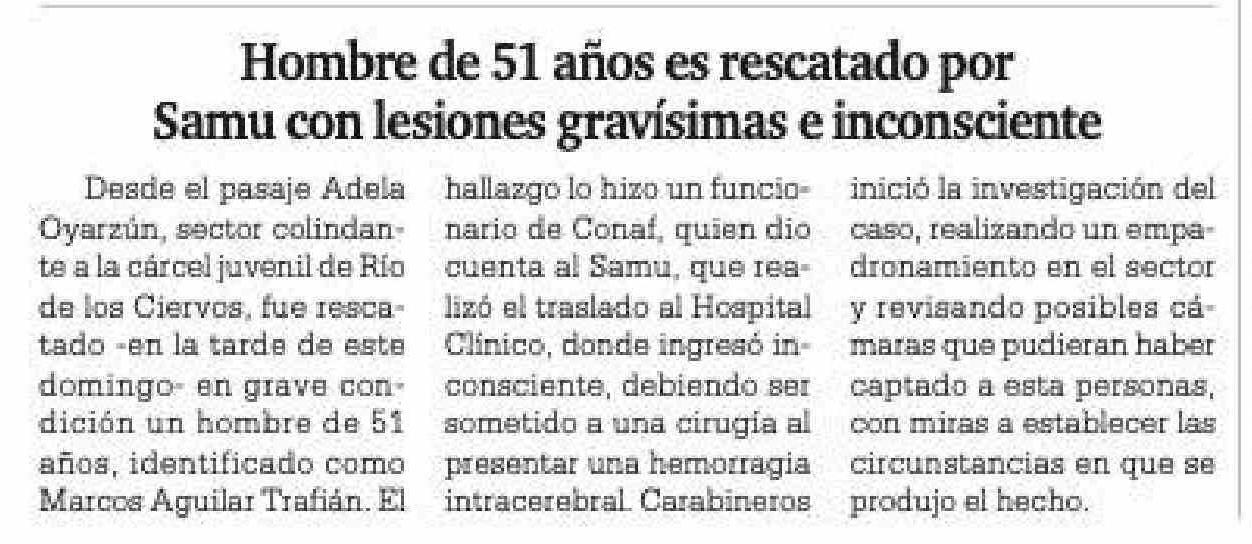 Hombre de 51 años es rescatado por Samu con lesiones gravísimas e inconsciente

Desde el pasaje Adela Oyarzún, sector colindante a la cárcel juvenil de Río de los Ciervos, fue rescatado -en la tarde de este domingo- en grave condición un hombre de 51 años, identificado como Marcos Aguilar Trafián. El hallazgo lo hizo un funcionario de Conaf, quien dio cuenta al Samu, que realizó el traslado al Hospital Clínico, donde ingresó inconsciente, debiendo ser sometido a una cirugía al presentar una hemorragia intracerebral. Carabineros inició la investigación del caso, realizando un empadronamiento en el sector y revisando posibles cámaras que pudieran haber captado a esta personas, con miras a establecer las circunstancias en que se produjo el hecho.